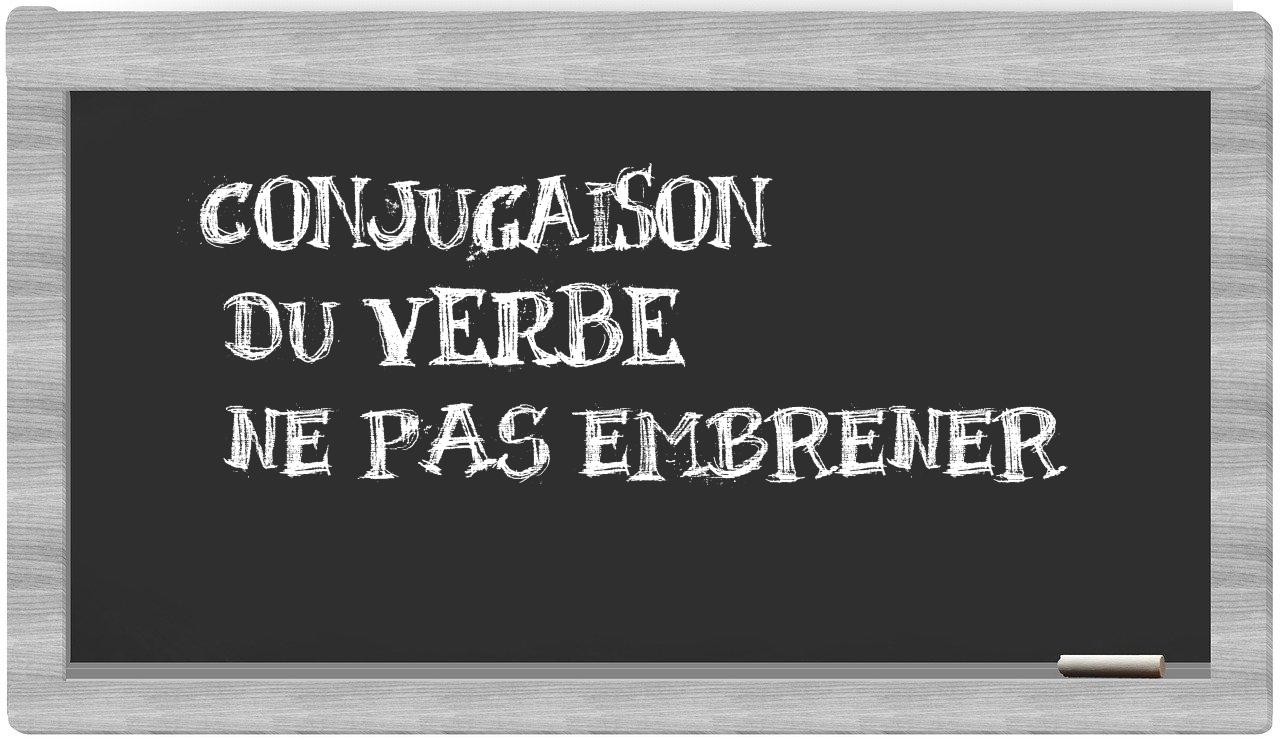 CONJUGAISON
DU VERBE
NE PAS EMBRENER